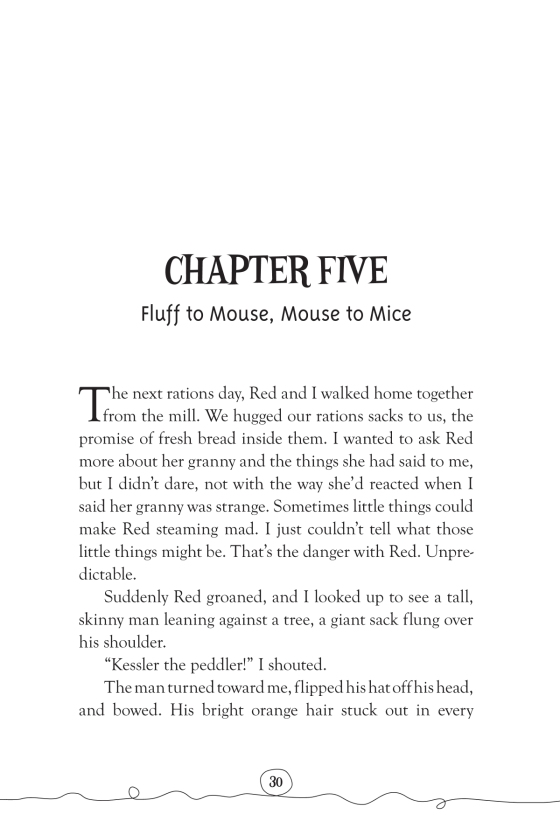 CHAPTER FIVE

Fluff to Mouse, Mouse to Mice

The next rations day, Red and I walked home together from the mill. We hugged our rations sacks to us, the promise of fresh bread inside them. I wanted to ask Red more about her granny and the things she had said to me, but I didn't dare, not with the way she'd reacted when I said her granny was strange. Sometimes little things could make Red steaming mad. I just couldn't tell what those little things might be. That's the danger with Red. Unpredictable.

Suddenly Red groaned, and I looked up to see a tall, skinny man leaning against a tree, a giant sack flung over his shoulder.

"Kessler the peddler!" I shouted.

The man turned toward me, flipped his hat off his head, and bowed. His bright orange hair stuck out in every

30